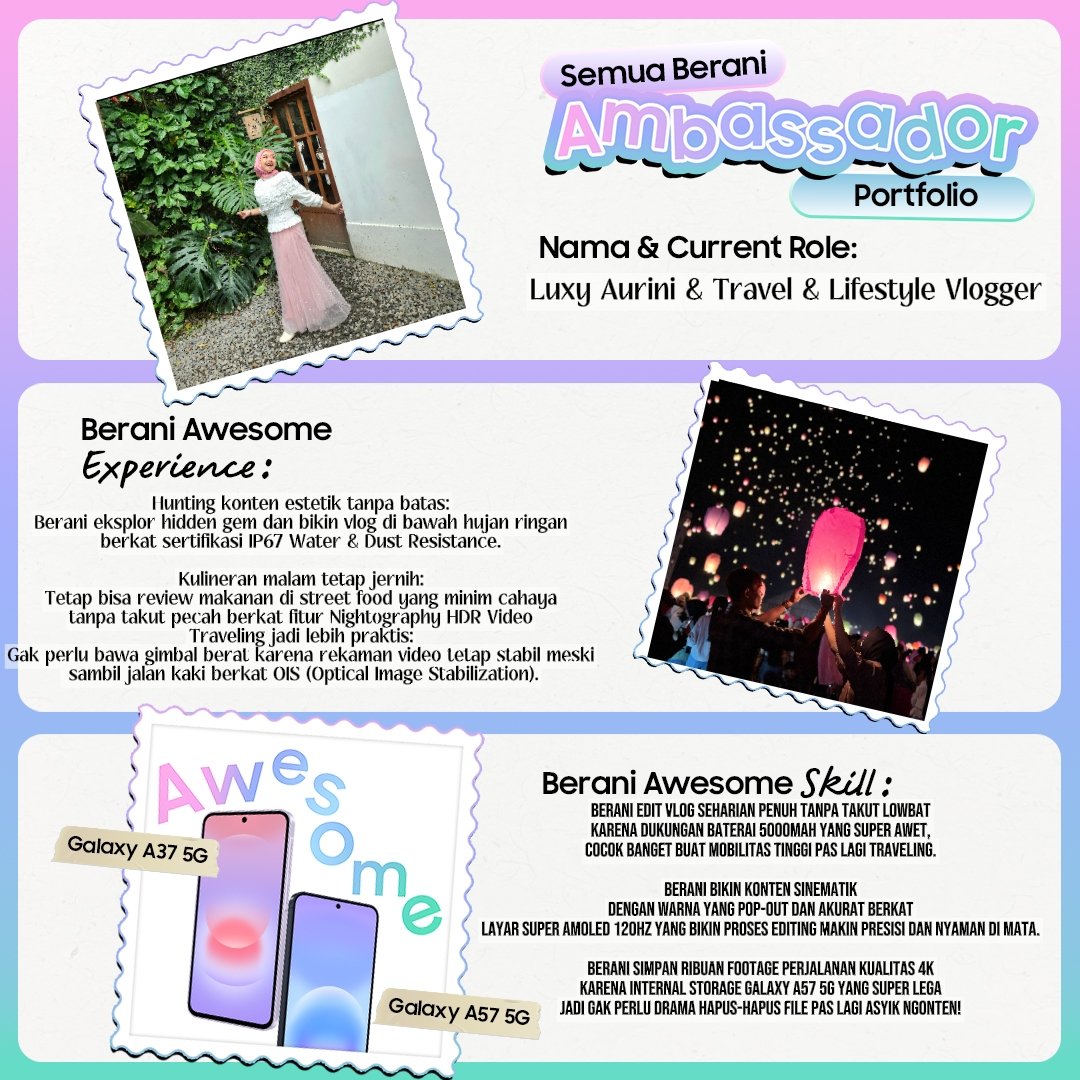 Semua Berani
Ambassador
Portfolio

Nama & Current Role:
Luxy Aurini & Travel & Lifestyle Vlogger

Berani Awesome
Experience:

Hunting konten estetik tanpa batas:
Berani eksplor hidden gem dan bikin vlog di bawah hujan ringan berkat sertifikasi IP67 Water & Dust Resistance.

Kulineran malam tetap jernih:
Tetap bisa review makanan di street food yang minim cahaya tanpa takut pecah berkat fitur Nightography HDR Video
Traveling jadi lebih praktis:
Gak perlu bawa gimbal berat karena rekaman video tetap stabil meski sambil jalan kaki berkat OIS (Optical Image Stabilization).

Awesome

Galaxy A37 5G

Galaxy A57 5G

Berani Awesome Skill:
BERANI EDIT VLOG SEHARIAN PENUH TANPA TAKUT LOWBAT
KARENA DUKUNGAN BATERAI 5000MAH YANG SUPER AWET,
COCOK BANGET BUAT MOBILITAS TINGGI PAS LAGI TRAVELING.

BERANI BIKIN KONTEN SINEMATIK
DENGAN WARNA YANG POP-OUT DAN AKURAT BERKAT
LAYAR SUPER AMOLED 120HZ YANG BIKIN PROSES EDITING MAKIN PRESISI DAN NYAMAN DI MATA.

BERANI SIMPAN RIBUAN FOOTAGE PERJALANAN KUALITAS 4K
KARENA INTERNAL STORAGE GALAXY A57 5G YANG SUPER LEGA
JADI GAK PERLU DRAMA HAPUS-HAPUS FILE PAS LAGI ASYIK NGONTEN!